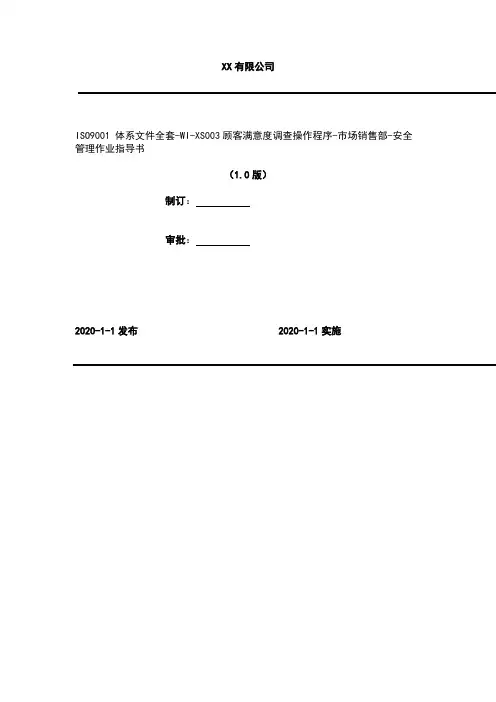 XX 有限公司

ISO9001 体系文件全套-WI-XS003 顾客满意度调查操作程序-市场销售部-安全管理作业指导书

（1.0 版）

制订：__________

审批：__________

2020-1-1 发布

2020-1-1 实施